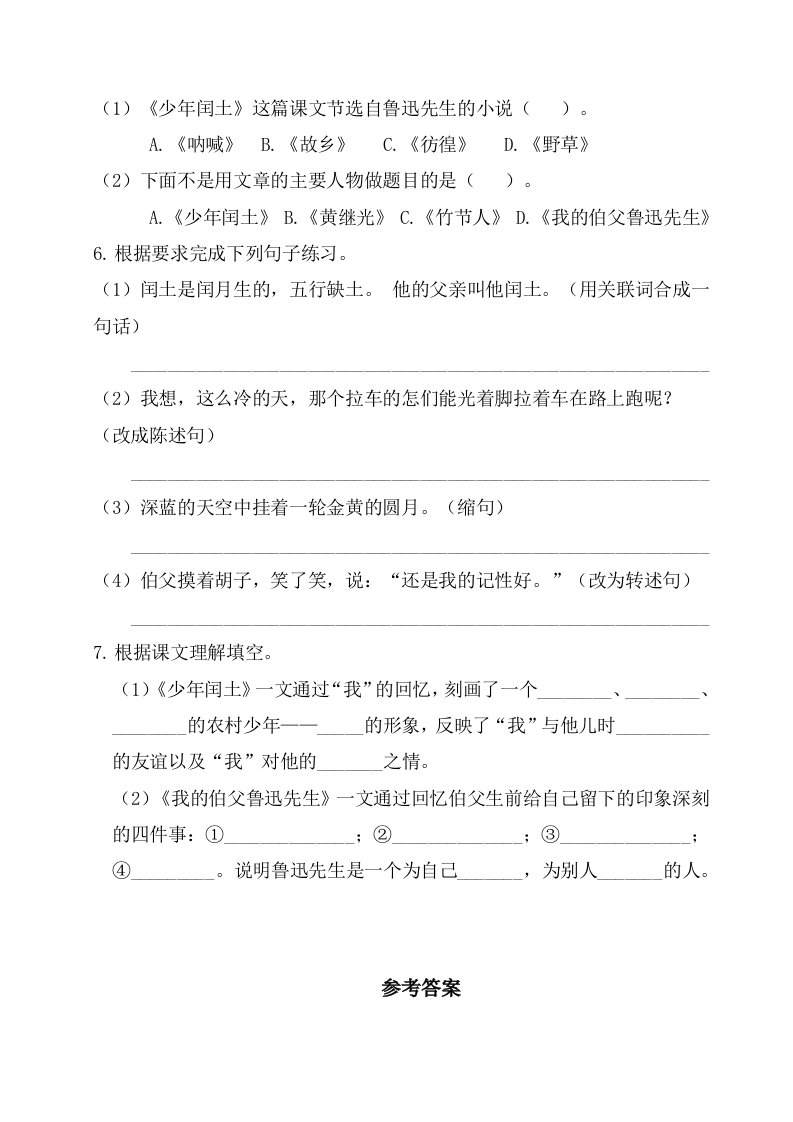 （1）《少年闰土》这篇课文节选自鲁迅先生的小说（　　）。

A.《呐喊》　B.《故乡》　C.《彷徨》　D.《野草》

（2）下面不是用文章的主要人物做题目的是（　　）。

A.《少年闰土》 B.《黄继光》 C.《竹节人》 D.《我的伯父鲁迅先生》

6.根据要求完成下列句子练习。

（1）闰土是闰月生的，五行缺土。 他的父亲叫他闰土。（用关联词合成一句话）

________________________________________________

（2）我想，这么冷的天，那个拉车的怎们能光着脚拉着车在路上跑呢？（改成陈述句）

________________________________________________

（3）深蓝的天空中挂着一轮金黄的圆月。（缩句）

________________________________________________

（4）伯父摸着胡子，笑了笑，说：“还是我的记性好。”（改为转述句）

________________________________________________

7.根据课文理解填空。

（1）《少年闰土》一文通过“我”的回忆，刻画了一个________、________、________的农村少年——_____的形象，反映了“我”与他儿时__________的友谊以及“我”对他的_______之情。

（2）《我的伯父鲁迅先生》一文通过回忆伯父生前给自己留下的印象深刻的四件事：①______________；②______________；③______________；④_________。说明鲁迅先生是一个为自己_______，为别人_______的人。

参考答案